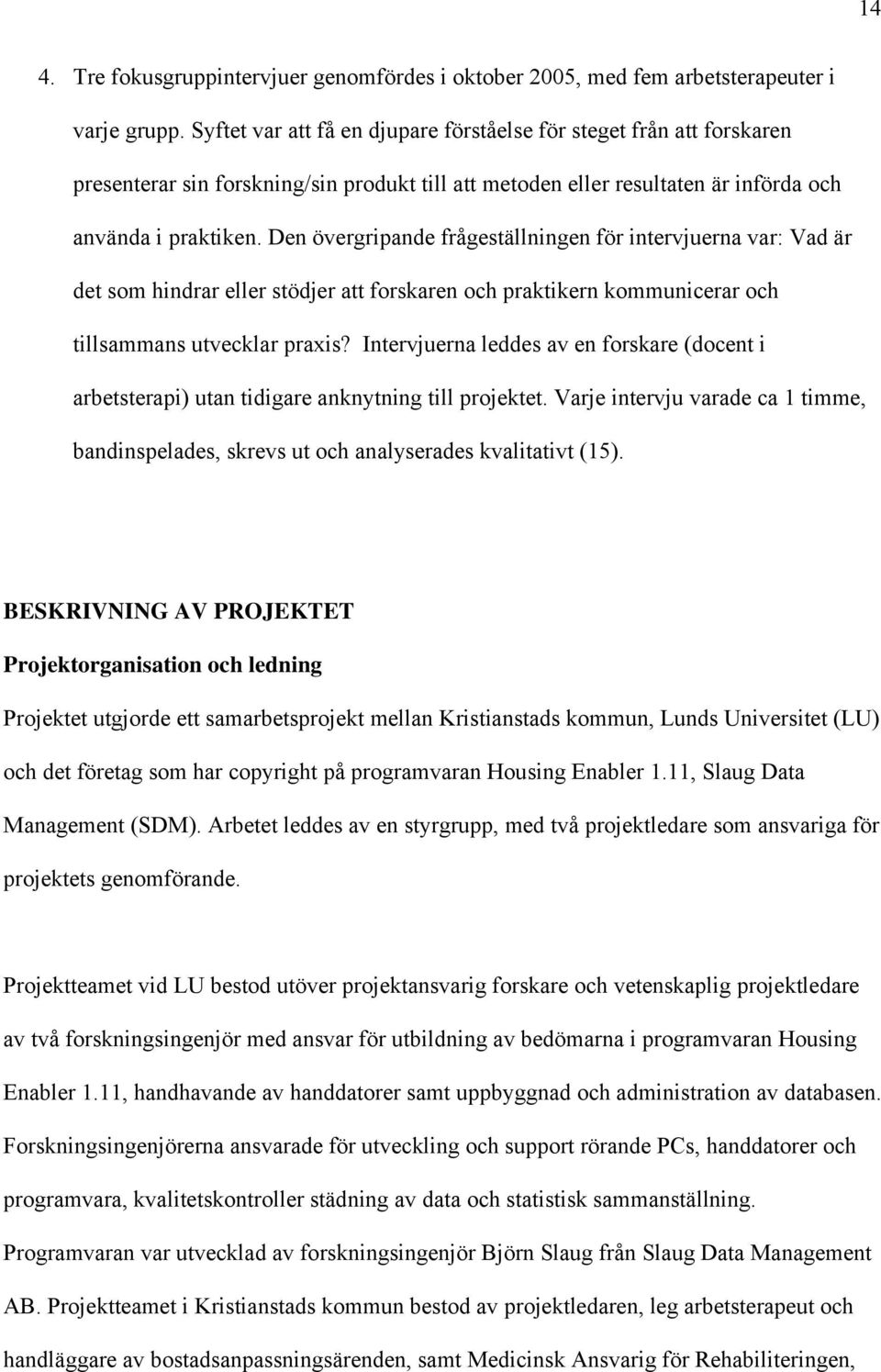 14

4. Tre fokusgruppintervjuer genomfördes i oktober 2005, med fem arbetsterapeuter i varje grupp. Syftet var att få en djupare förståelse för steget från att forskaren presenterar sin forskning/sin produkt till att metoden eller resultaten är införda och använda i praktiken. Den övergripande frågeställningen för intervjuerna var: Vad är det som hindrar eller stödjer att forskaren och praktikern kommunicerar och tillsammans utvecklar praxis? Intervjuerna leddes av en forskare (docent i arbetsterapi) utan tidigare anknytning till projektet. Varje intervju varade ca 1 timme, bandinspelades, skrevs ut och analyserades kvalitativt (15).

BESKRIVNING AV PROJEKTET

Projektorganisation och ledning

Projektet utgjorde ett samarbetsprojekt mellan Kristianstads kommun, Lunds Universitet (LU) och det företag som har copyright på programvaran Housing Enabler 1.11, Slaug Data Management (SDM). Arbetet leddes av en styrgrupp, med två projektledare som ansvariga för projektets genomförande.

Projektteamet vid LU bestod utöver projektansvarig forskare och vetenskaplig projektledare av två forskningsingenjör med ansvar för utbildning av bedömarna i programvaran Housing Enabler 1.11, handhavande av handdatorer samt uppbyggnad och administration av databasen. Forskningsingenjörerna ansvarade för utveckling och support rörande PCs, handdatorer och programvara, kvalitetskontroller städning av data och statistisk sammanställning. Programvaran var utvecklad av forskningsingenjör Björn Slaug från Slaug Data Management AB. Projektteamet i Kristianstads kommun bestod av projektledaren, leg arbetsterapeut och handläggare av bostadsanpassningsärenden, samt Medicinsk Ansvarig för Rehabiliteringen,